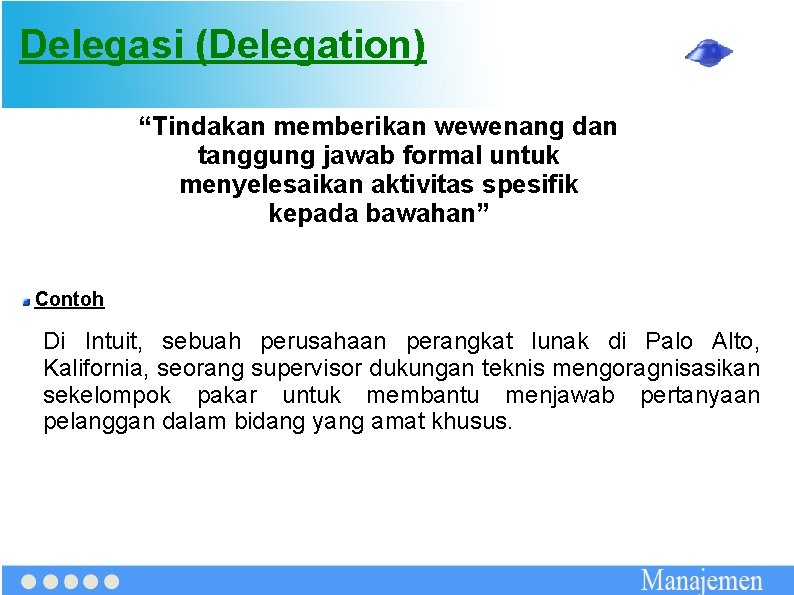 Delegasi (Delegation)

“Tindakan memberikan wewenang dan tanggung jawab formal untuk menyelesaikan aktivitas spesifik kepada bawahan”

Contoh

Di Intuit, sebuah perusahaan perangkat lunak di Palo Alto, Kalifornia, seorang supervisor dukungan teknis mengoragnisasikan sekelompok pakar untuk membantu menjawab pertanyaan pelanggan dalam bidang yang amat khusus.

Manajemen